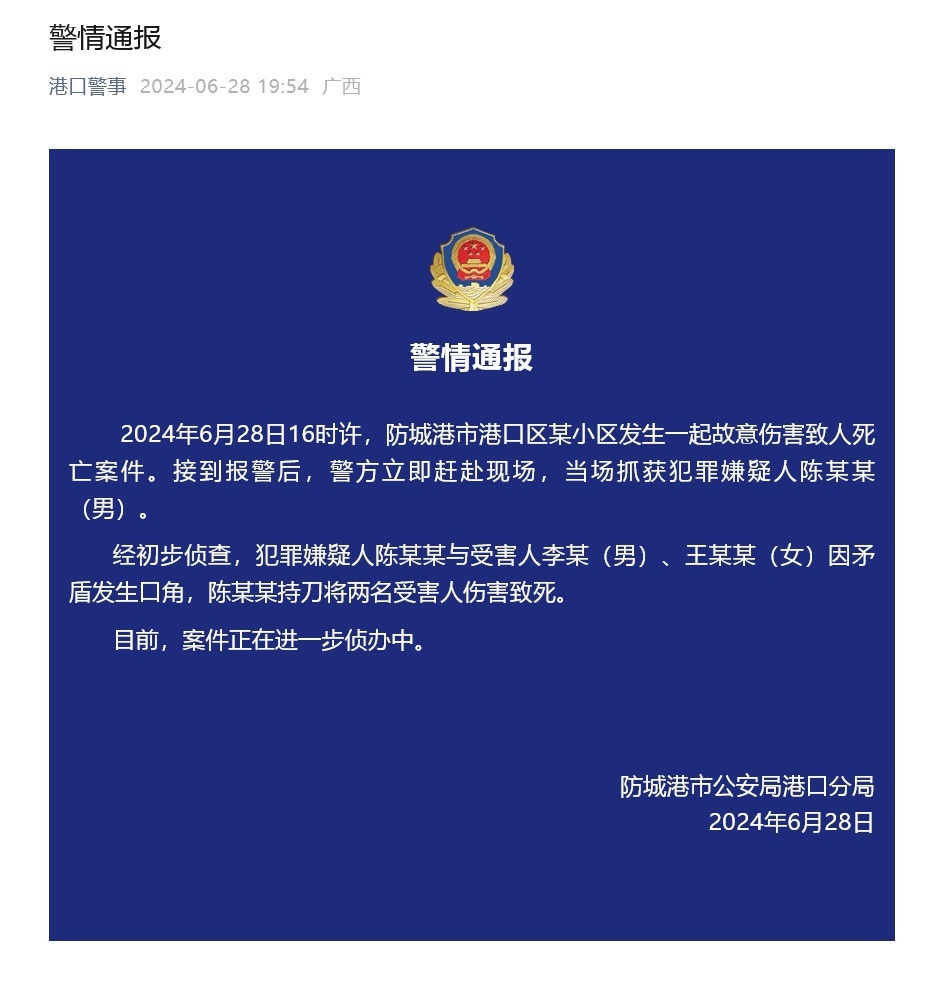 警情通报

港口警事 2024-06-28 19:54 广西

警情通报

2024年6月28日16时许，防城港市港口区某小区发生一起故意伤害致人死亡案件。接到报警后，警方立即赶赴现场，当场抓获犯罪嫌疑人陈某某（男）。

经初步侦查，犯罪嫌疑人陈某某与受害人李某（男）、王某某（女）因矛盾发生口角，陈某某持刀将两名受害人伤害致死。

目前，案件正在进一步侦办中。

防城港市公安局港口分局
2024年6月28日